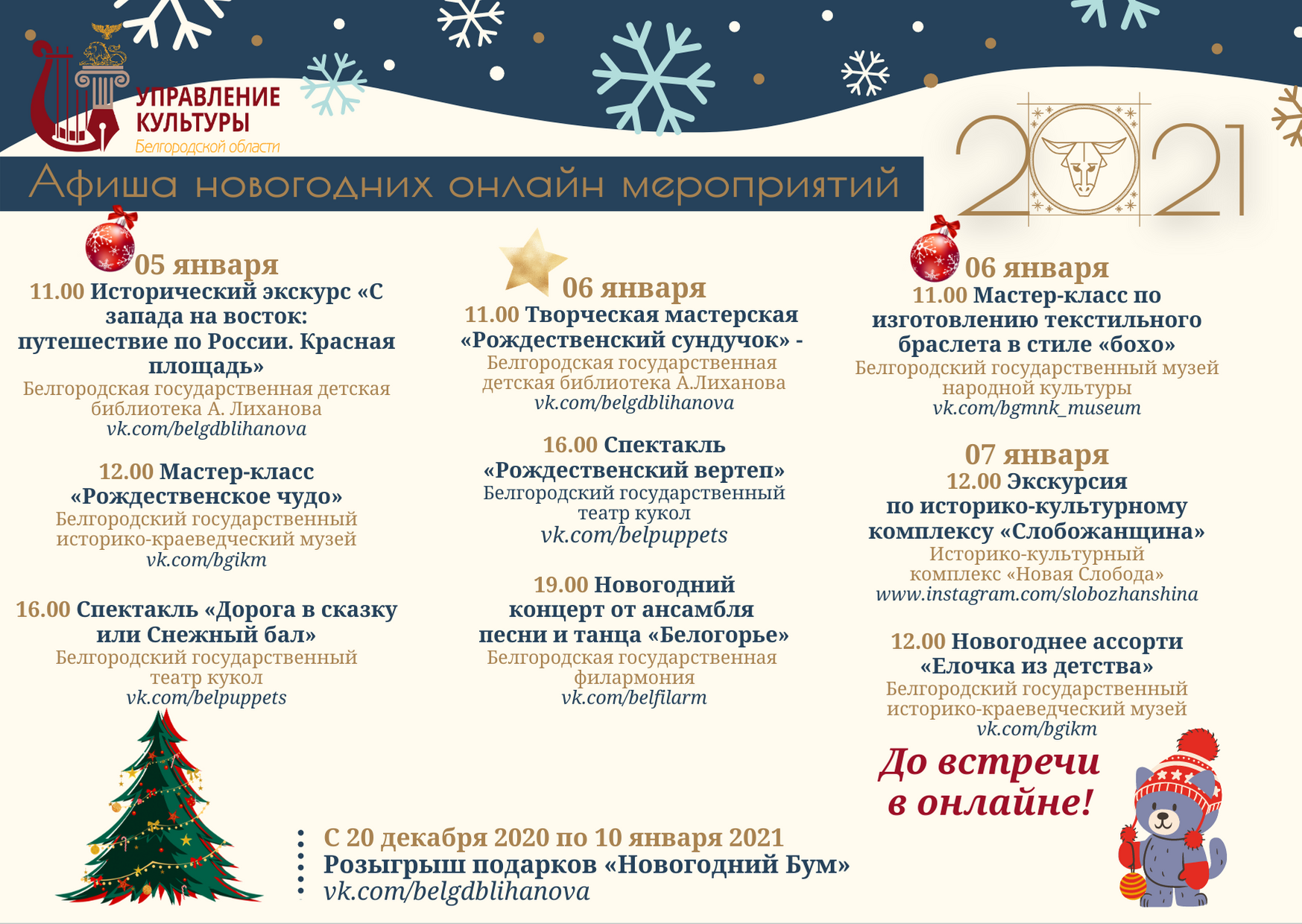 УПРАВЛЕНИЕ КУЛЬТУРЫ
Белгородской области

Афиша новогодних онлайн мероприятий

2021

05 января
11.00 Исторический экскурс «С запада на восток: путешествие по России. Красная площадь»
Белгородская государственная детская библиотека А. Лиханова
vk.com/belgdblihanova

12.00 Мастер-класс «Рождественское чудо»
Белгородский государственный историко-краеведческий музей
vk.com/bgikm

16.00 Спектакль «Дорога в сказку или Снежный бал»
Белгородский государственный театр кукол
vk.com/belpuppets

06 января
11.00 Творческая мастерская «Рождественский сундучок» -
Белгородская государственная детская библиотека А.Лиханова
vk.com/belgdblihanova

16.00 Спектакль «Рождественский вертеп»
Белгородский государственный театр кукол
vk.com/belpuppets

19.00 Новогодний концерт от ансамбля песни и танца «Белогорье»
Белгородская государственная филармония
vk.com/belfilarm

06 января
11.00 Мастер-класс по изготовлению текстильного браслета в стиле «бохо»
Белгородский государственный музей народной культуры
vk.com/bgmnk_museum

07 января
12.00 Экскурсия по историко-культурному комплексу «Слобожанщина»
Историко-культурный комплекс «Новая Слобода»
www.instagram.com/slobozhanshina

12.00 Новогоднее ассорти «Елочка из детства»
Белгородский государственный историко-краеведческий музей
vk.com/bgikm

До встречи в онлайне!

С 20 декабря 2020 по 10 января 2021
Розыгрыш подарков «Новогодний Бум»
vk.com/belgdblihanova